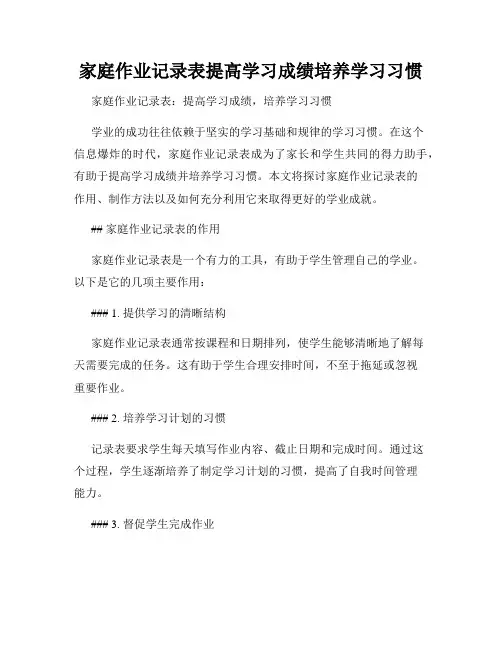 家庭作业记录表提高学习成绩培养学习习惯

家庭作业记录表：提高学习成绩，培养学习习惯

学业的成功往往依赖于坚实的学习基础和规律的学习习惯。在这个信息爆炸的时代，家庭作业记录表成为了家长和学生共同的得力助手，有助于提高学习成绩并培养学习习惯。本文将探讨家庭作业记录表的作用、制作方法以及如何充分利用它来取得更好的学业成就。

## 家庭作业记录表的作用

家庭作业记录表是一个有力的工具，有助于学生管理自己的学业。以下是它的几项主要作用：

### 1. 提供学习的清晰结构

家庭作业记录表通常按课程和日期排列，使学生能够清晰地了解每天需要完成的任务。这有助于学生合理安排时间，不至于拖延或忽视重要作业。

### 2. 培养学习计划的习惯

记录表要求学生每天填写作业内容、截止日期和完成时间。通过这个过程，学生逐渐培养了制定学习计划的习惯，提高了自我时间管理能力。

### 3. 督促学生完成作业